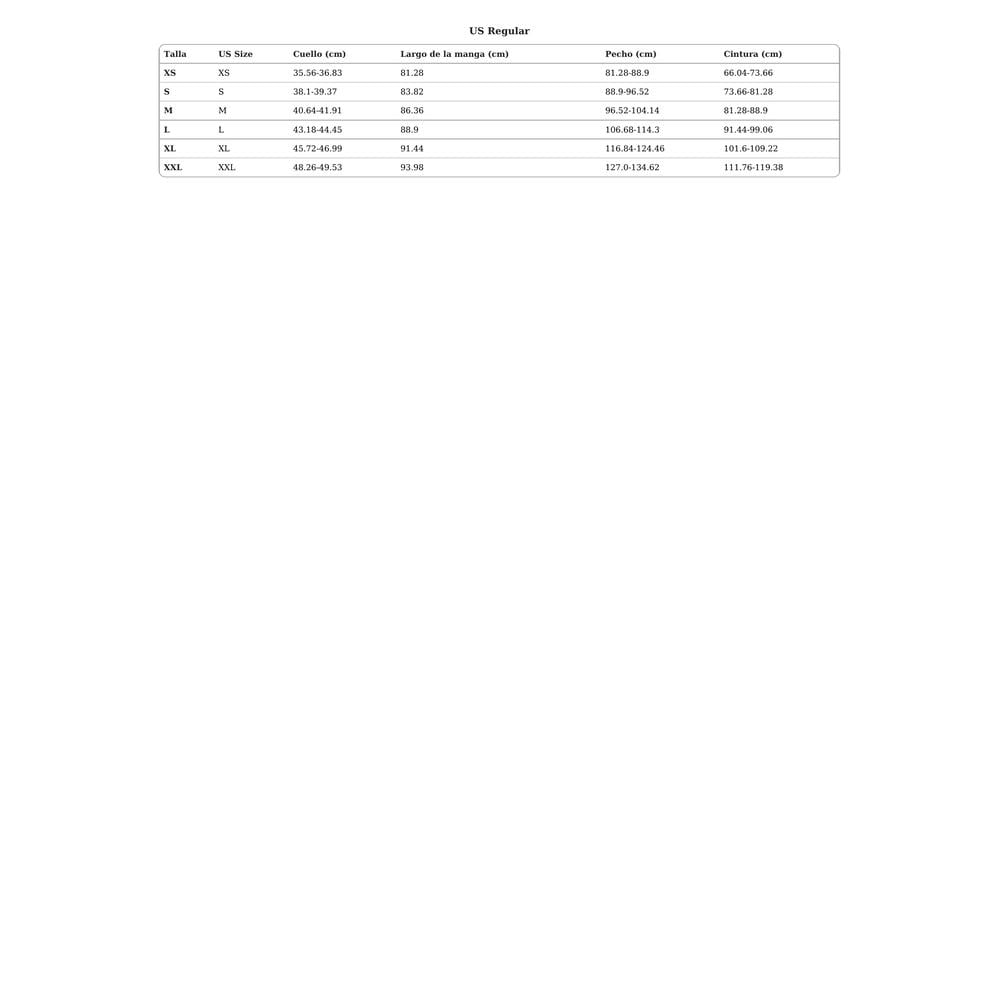 US Regular

| Talla | US Size | Cuello (cm) | Largo de la manga (cm) | Pecho (cm) | Cintura (cm) |
|---|---|---|---|---|---|
| XS | XS | 35.56-36.83 | 81.28 | 81.28-88.9 | 66.04-73.66 |
| S | S | 38.1-39.37 | 83.82 | 88.9-96.52 | 73.66-81.28 |
| M | M | 40.64-41.91 | 86.36 | 96.52-104.14 | 81.28-88.9 |
| L | L | 43.18-44.45 | 88.9 | 106.68-114.3 | 91.44-99.06 |
| XL | XL | 45.72-46.99 | 91.44 | 116.84-124.46 | 101.6-109.22 |
| XXL | XXL | 48.26-49.53 | 93.98 | 127.0-134.62 | 111.76-119.38 |